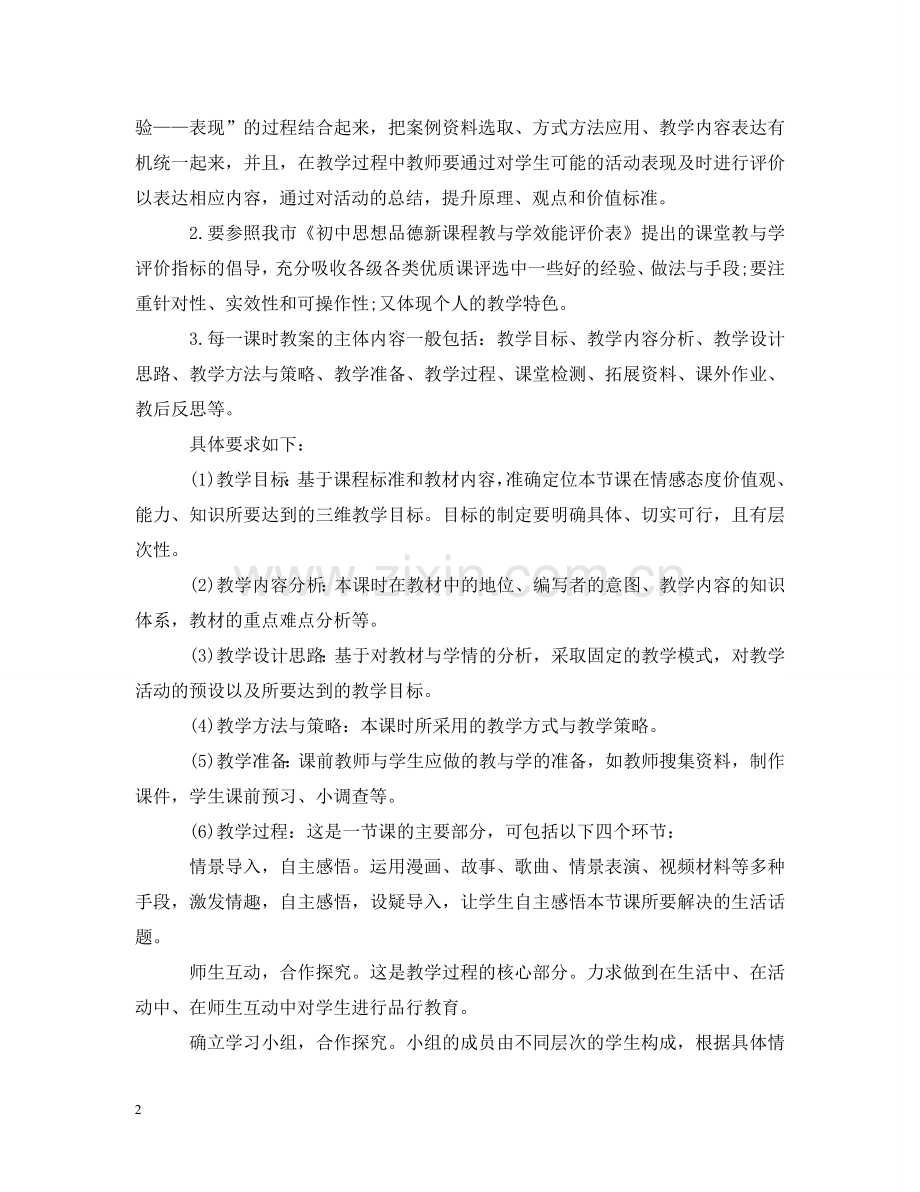 验——表现”的过程结合起来，把案例资料选取、方式方法应用、教学内容表达有机统一起来，并且，在教学过程中教师要通过对学生可能的活动表现及时进行评价以表达相应内容，通过对活动的总结，提升原理、观点和价值标准。

2.要参照我市《初中思想品德新课程教与学效能评价表》提出的课堂教与学评价指标的倡导，充分吸收各级各类优质课评选中一些好的经验、做法与手段;要注重针对性、实效性和可操作性;又体现个人的教学特色。

3.每一课时教案的主体内容一般包括：教学目标、教学内容分析、教学设计思路、教学方法与策略、教学准备、教学过程、课堂检测、拓展资料、课外作业、教后反思等。

具体要求如下：

(1)教学目标:基于课程标准和教材内容，准确定位本节课在情感态度价值观、能力、知识所要达到的三维教学目标。目标的制定要明确具体、切实可行，且有层次性。

(2)教学内容分析:本课时在教材中的地位、编写者的意图、教学内容的知识体系，教材的重点难点分析等。

(3)教学设计思路:基于对教材与学情的分析，采取固定的教学模式，对教学活动的预设以及所要达到的教学目标。

(4)教学方法与策略：本课时所采用的教学方式与教学策略。

(5)教学准备:课前教师与学生应做的教与学的准备，如教师搜集资料，制作课件，学生课前预习、小调查等。

(6)教学过程：这是一节课的主要部分，可包括以下四个环节：

情景导入，自主感悟。运用漫画、故事、歌曲、情景表演、视频材料等多种手段，激发情趣，自主感悟，设疑导入，让学生自主感悟本节课所要解决的生活话题。

师生互动，合作探究。这是教学过程的核心部分。力求做到在生活中、在活动中、在师生互动中对学生进行品行教育。

确立学习小组，合作探究。小组的成员由不同层次的学生构成，根据具体情

2

www.zixin.com.cn